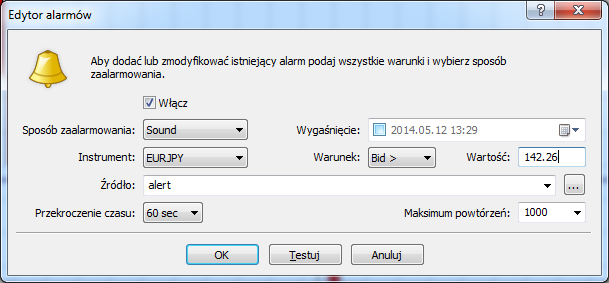 Edytor alarmów

?

Aby dodać lub zmodyfikować istniejący alarm podaj wszystkie warunki i wybierz sposób zaalarmowania.

Włącz

Sposób zaalarmowania: Sound

Wygaśnięcie: 2014.05.12 13:29

Instrument: EURJPY

Warunek: Bid >

Wartość: 142.26

Źródło: alert

...

Przekroczenie czasu: 60 sec

Maksimum powtórzeń: 1000

OK

Testuj

Anuluj